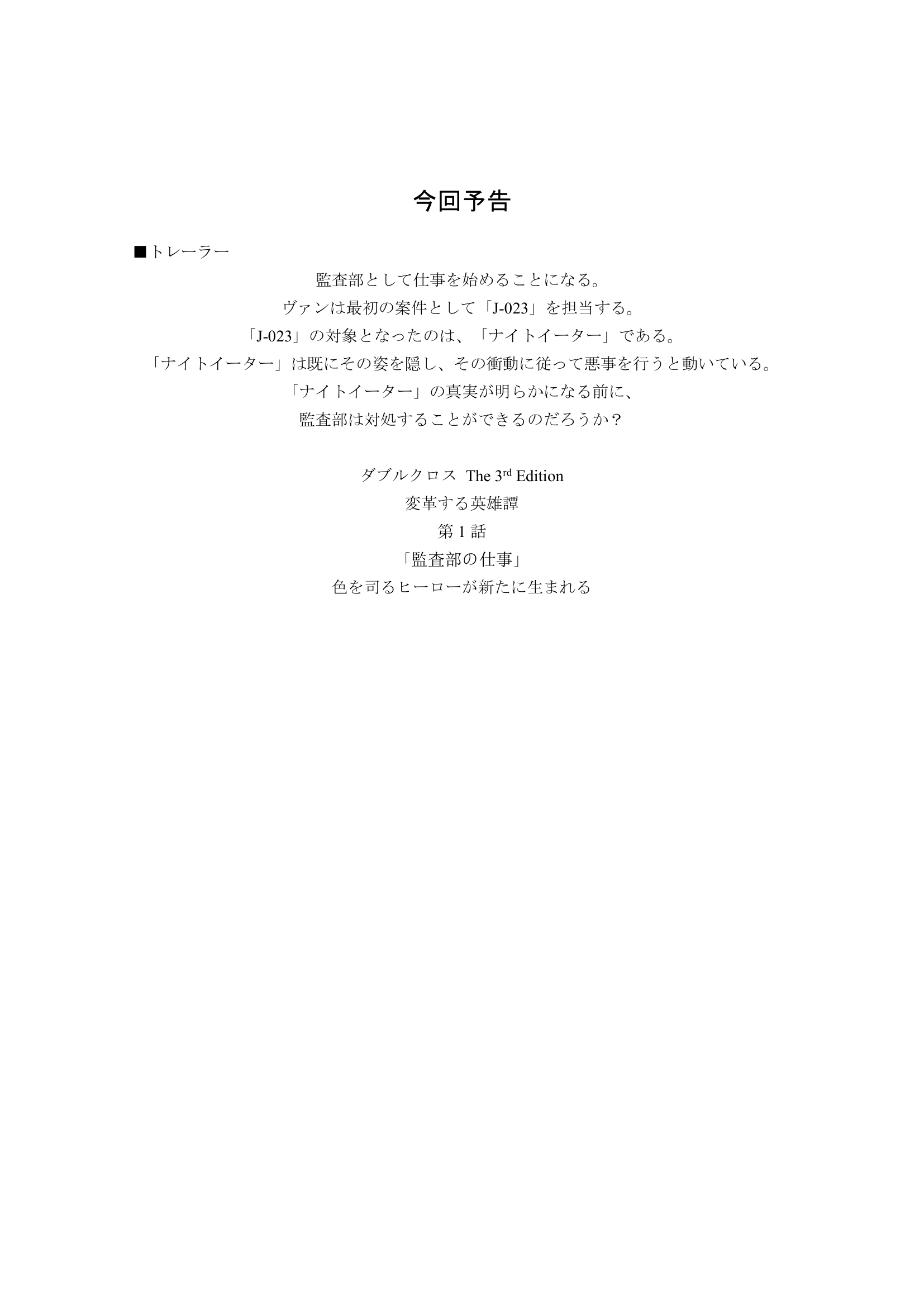 今回予告

■トレーラー

監査部として仕事を始めることになる。
ヴァンは最初の案件として「J-023」を担当する。
「J-023」の対象となったのは、「ナイトイーター」である。
「ナイトイーター」は既にその姿を隠し、その衝動に従って悪事を行うと動いている。
「ナイトイーター」の真実が明らかになる前に、
監査部は対処することができるのだろうか？

ダブルクロス The 3$^{rd}$ Edition
変革する英雄譚
第 1 話
「監査部の仕事」
色を司るヒーローが新たに生まれる